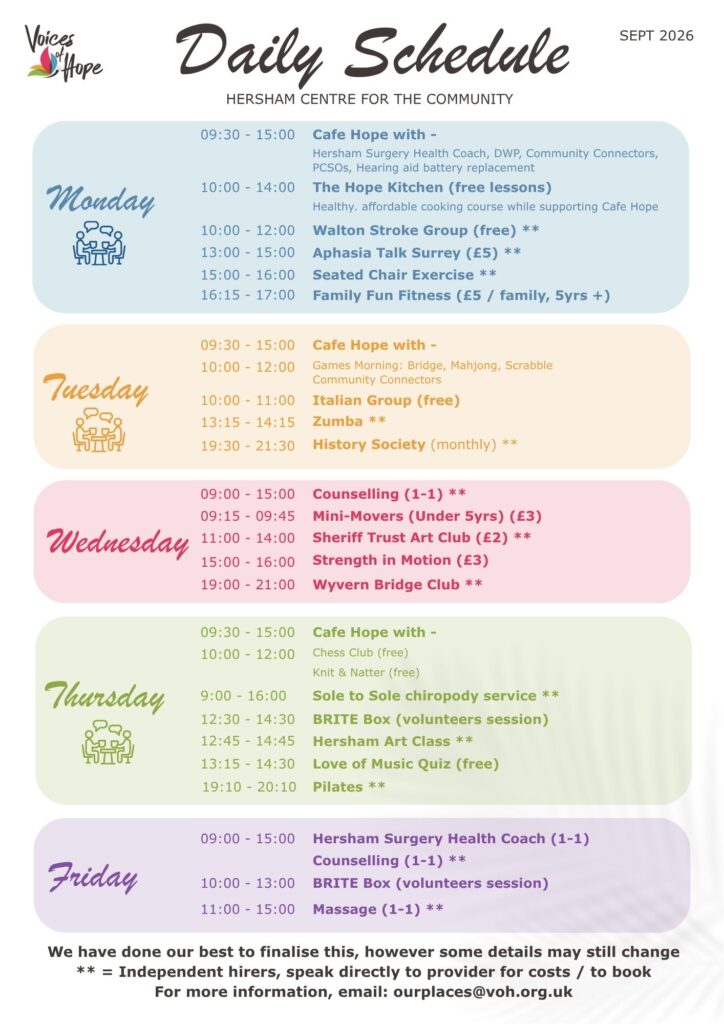 Voices of Hope

Daily Schedule

SEPT 2026

HERSHAM CENTRE FOR THE COMMUNITY

Monday

09:30 - 15:00 Cafe Hope with -
Hersham Surgery Health Coach, DWP, Community Connectors, PCSOs, Hearing aid battery replacement
10:00 - 14:00 The Hope Kitchen (free lessons)
Healthy. affordable cooking course while supporting Cafe Hope
10:00 - 12:00 Walton Stroke Group (free) **
13:00 - 15:00 Aphasia Talk Surrey (£5) **
15:00 - 16:00 Seated Chair Exercise **
16:15 - 17:00 Family Fun Fitness (£5 / family, 5yrs +)

Tuesday

09:30 - 15:00 Cafe Hope with -
10:00 - 12:00 Games Morning: Bridge, Mahjong, Scrabble
Community Connectors
10:00 - 11:00 Italian Group (free)
13:15 - 14:15 Zumba **
19:30 - 21:30 History Society (monthly) **

Wednesday

09:00 - 15:00 Counselling (1-1) **
09:15 - 09:45 Mini-Movers (Under 5yrs) (£3)
11:00 - 14:00 Sheriff Trust Art Club (£2) **
15:00 - 16:00 Strength in Motion (£3)
19:00 - 21:00 Wyvern Bridge Club **

Thursday

09:30 - 15:00 Cafe Hope with -
10:00 - 12:00 Chess Club (free)
Knit & Natter (free)
9:00 - 16:00 Sole to Sole chiropody service **
12:30 - 14:30 BRITE Box (volunteers session)
12:45 - 14:45 Hersham Art Class **
13:15 - 14:30 Love of Music Quiz (free)
19:10 - 20:10 Pilates **

Friday

09:00 - 15:00 Hersham Surgery Health Coach (1-1)
Counselling (1-1) **
10:00 - 13:00 BRITE Box (volunteers session)
11:00 - 15:00 Massage (1-1) **

We have done our best to finalise this, however some details may still change
** = Independent hirers, speak directly to provider for costs / to book
For more information, email: ourplaces@voh.org.uk